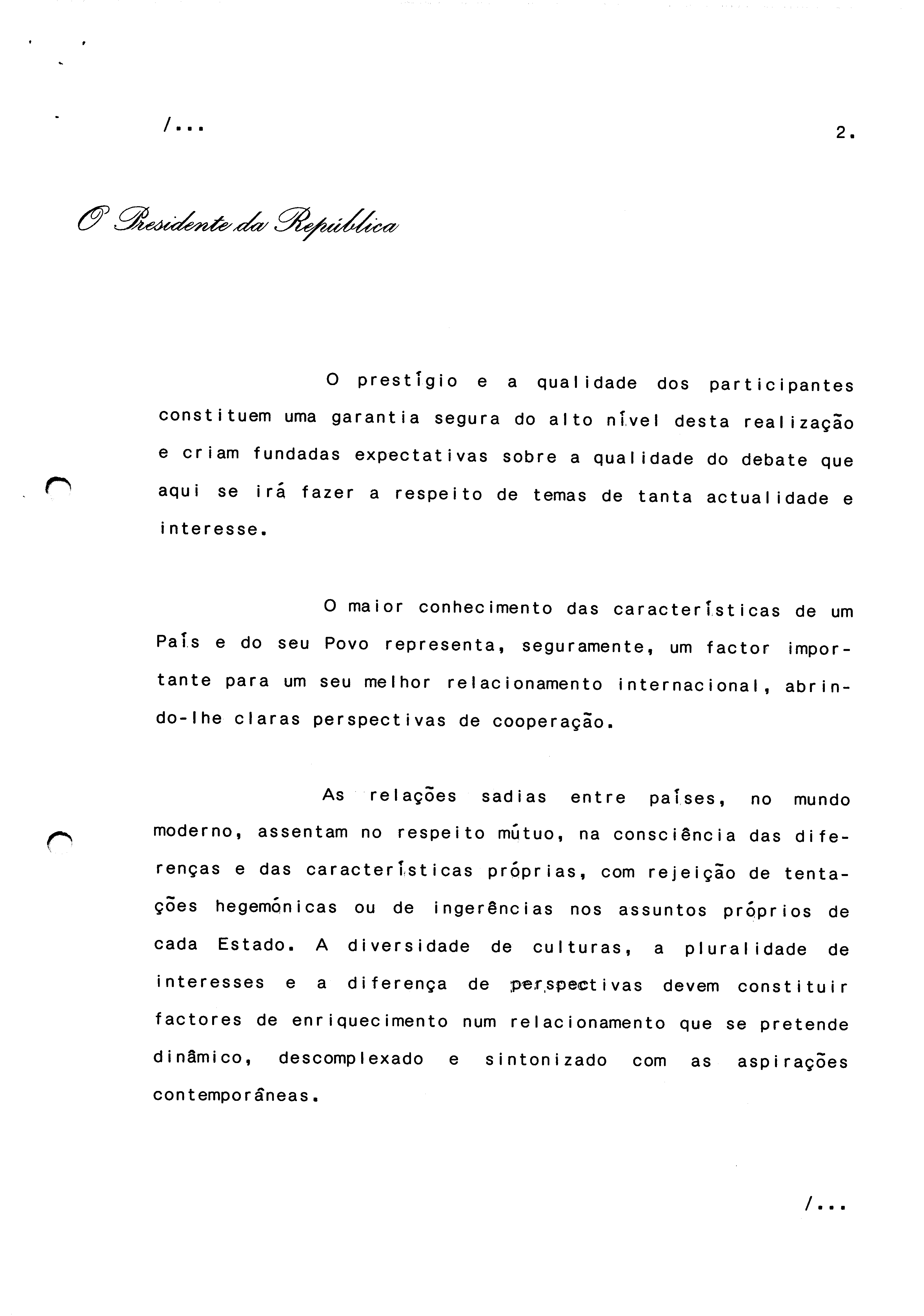 /...

2.

O Presidente da República

O prestígio e a qualidade dos participantes constituem uma garantia segura do alto nível desta realização e criam fundadas expectativas sobre a qualidade do debate que aqui se irá fazer a respeito de temas de tanta actualidade e interesse.

O maior conhecimento das características de um País e do seu Povo representa, seguramente, um factor importante para um seu melhor relacionamento internacional, abrindo-lhe claras perspectivas de cooperação.

As relações sadias entre países, no mundo moderno, assentam no respeito mútuo, na consciência das diferenças e das características próprias, com rejeição de tentações hegemónicas ou de ingerências nos assuntos próprios de cada Estado. A diversidade de culturas, a pluralidade de interesses e a diferença de perspectivas devem constituir factores de enriquecimento num relacionamento que se pretende dinâmico, descomplexado e sintonizado com as aspirações contemporâneas.

/...